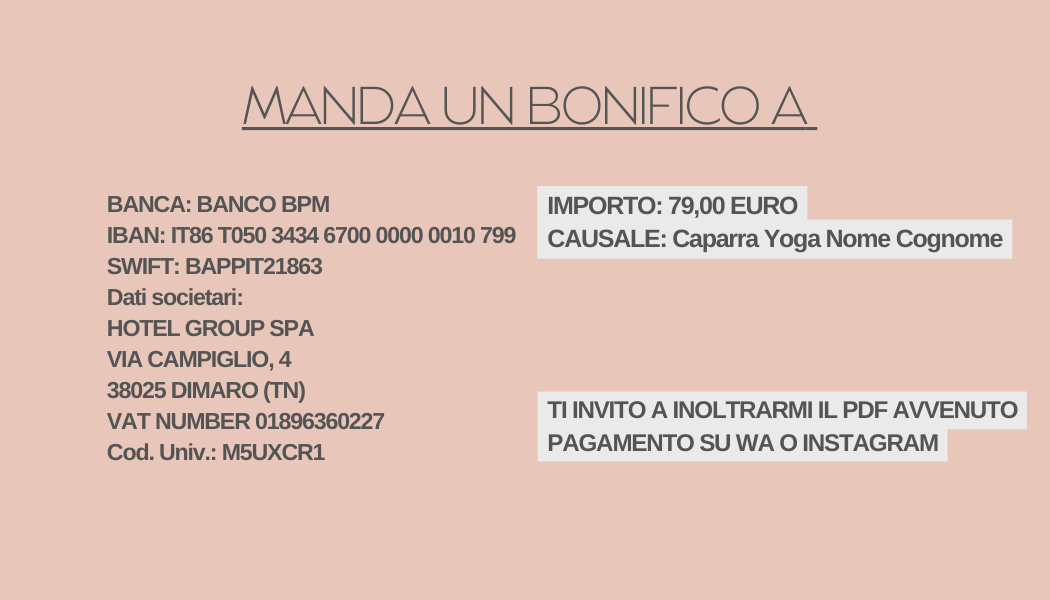 MANDA UN BONIFICO A

BANCA: BANCO BPM
IBAN: IT86 T050 3434 6700 0000 0010 799
SWIFT: BAPPIT21863
Dati societari:
HOTEL GROUP SPA
VIA CAMPIGLIO, 4
38025 DIMARO (TN)
VAT NUMBER 01896360227
Cod. Univ.: M5UXCR1

IMPORTO: 79,00 EURO
CAUSALE: Caparra Yoga Nome Cognome

TI INVITO A INOLTRARMI IL PDF AVVENUTO PAGAMENTO SU WA O INSTAGRAM